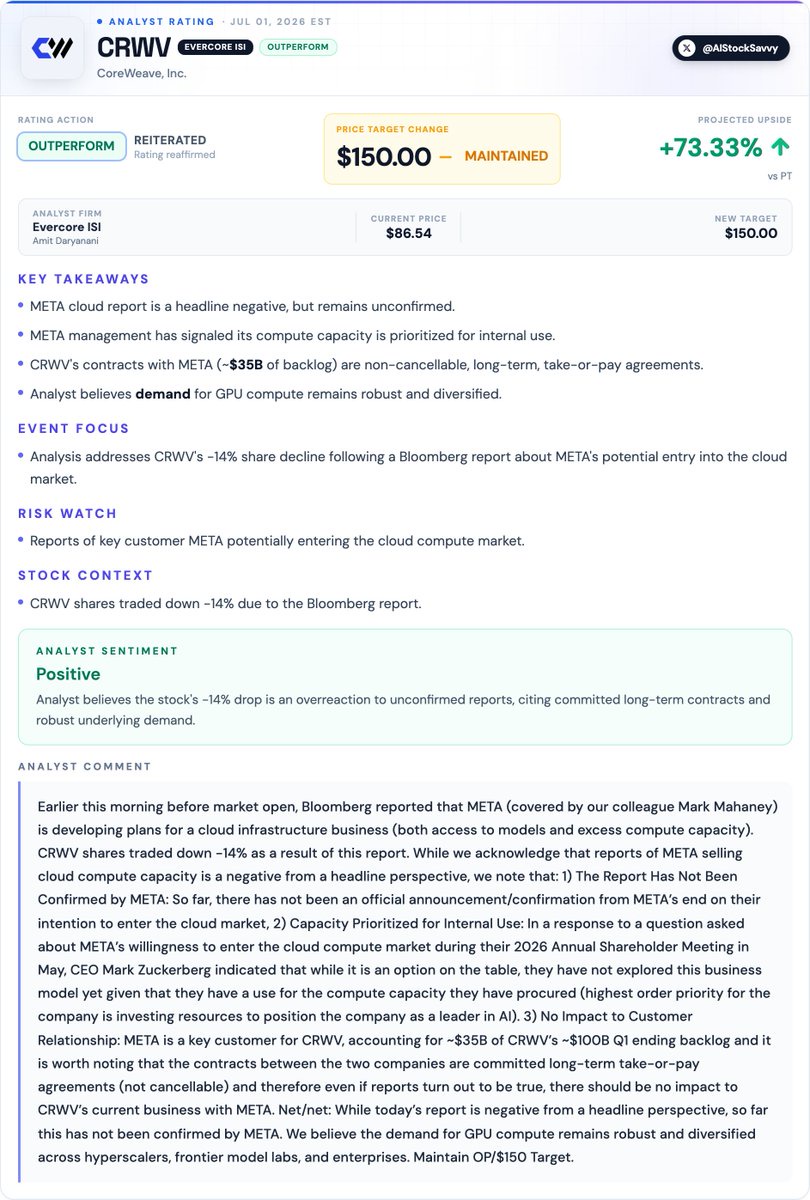 • ANALYST RATING · JUL 01, 2026 EST

CRWV EVERCORE ISI OUTPERFORM

CoreWeave, Inc.

@AIStockSavvy

RATING ACTION

OUTPERFORM REITERATED
Rating reaffirmed

PRICE TARGET CHANGE
$150.00 — MAINTAINED

PROJECTED UPSIDE
+73.33% ↑
vs PT

ANALYST FIRM
Evercore ISI
Amit Daryanani

CURRENT PRICE
$86.54

NEW TARGET
$150.00

KEY TAKEAWAYS

• META cloud report is a headline negative, but remains unconfirmed.
• META management has signaled its compute capacity is prioritized for internal use.
• CRWV's contracts with META (~$35B of backlog) are non-cancellable, long-term, take-or-pay agreements.
• Analyst believes demand for GPU compute remains robust and diversified.

EVENT FOCUS

• Analysis addresses CRWV's -14% share decline following a Bloomberg report about META's potential entry into the cloud market.

RISK WATCH

• Reports of key customer META potentially entering the cloud compute market.

STOCK CONTEXT

• CRWV shares traded down -14% due to the Bloomberg report.

ANALYST SENTIMENT

Positive

Analyst believes the stock's -14% drop is an overreaction to unconfirmed reports, citing committed long-term contracts and robust underlying demand.

ANALYST COMMENT

Earlier this morning before market open, Bloomberg reported that META (covered by our colleague Mark Mahaney) is developing plans for a cloud infrastructure business (both access to models and excess compute capacity). CRWV shares traded down -14% as a result of this report. While we acknowledge that reports of META selling cloud compute capacity is a negative from a headline perspective, we note that: 1) The Report Has Not Been Confirmed by META: So far, there has not been an official announcement/confirmation from META's end on their intention to enter the cloud market, 2) Capacity Prioritized for Internal Use: In a response to a question asked about META's willingness to enter the cloud compute market during their 2026 Annual Shareholder Meeting in May, CEO Mark Zuckerberg indicated that while it is an option on the table, they have not explored this business model yet given that they have a use for the compute capacity they have procured (highest order priority for the company is investing resources to position the company as a leader in AI). 3) No Impact to Customer Relationship: META is a key customer for CRWV, accounting for ~$35B of CRWV's ~$100B Q1 ending backlog and it is worth noting that the contracts between the two companies are committed long-term take-or-pay agreements (not cancellable) and therefore even if reports turn out to be true, there should be no impact to CRWV's current business with META. Net/net: While today's report is negative from a headline perspective, so far this has not been confirmed by META. We believe the demand for GPU compute remains robust and diversified across hyperscalers, frontier model labs, and enterprises. Maintain OP/$150 Target.